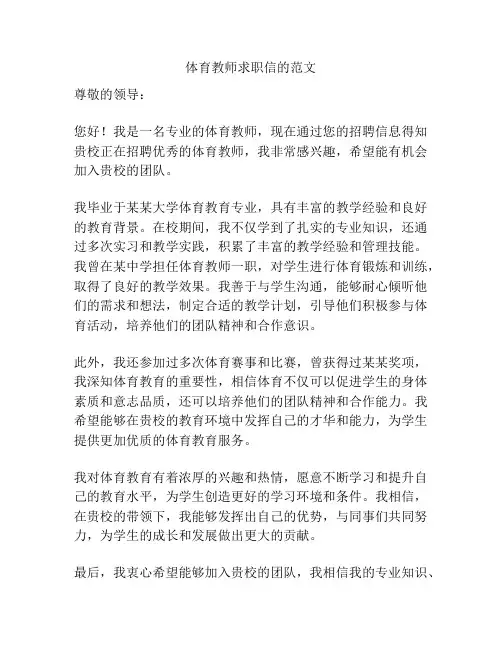 体育教师求职信的范文

尊敬的领导：

您好！我是一名专业的体育教师，现在通过您的招聘信息得知贵校正在招聘优秀的体育教师，我非常感兴趣，希望能有机会加入贵校的团队。

我毕业于某某大学体育教育专业，具有丰富的教学经验和良好的教育背景。在校期间，我不仅学到了扎实的专业知识，还通过多次实习和教学实践，积累了丰富的教学经验和管理技能。我曾在某中学担任体育教师一职，对学生进行体育锻炼和训练，取得了良好的教学效果。我善于与学生沟通，能够耐心倾听他们的需求和想法，制定合适的教学计划，引导他们积极参与体育活动，培养他们的团队精神和合作意识。

此外，我还参加过多次体育赛事和比赛，曾获得过某某奖项，我深知体育教育的重要性，相信体育不仅可以促进学生的身体素质和意志品质，还可以培养他们的团队精神和合作能力。我希望能够在贵校的教育环境中发挥自己的才华和能力，为学生提供更加优质的体育教育服务。

我对体育教育有着浓厚的兴趣和热情，愿意不断学习和提升自己的教育水平，为学生创造更好的学习环境和条件。我相信，在贵校的带领下，我能够发挥出自己的优势，与同事们共同努力，为学生的成长和发展做出更大的贡献。

最后，我衷心希望能够加入贵校的团队，我相信我的专业知识、